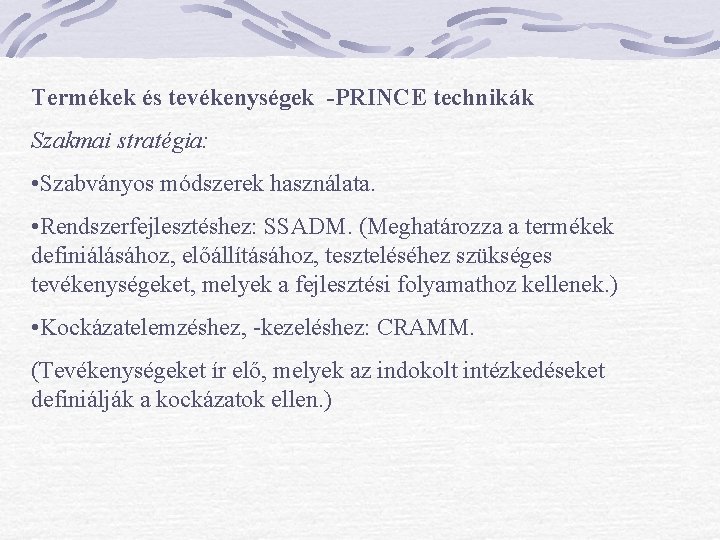 Termékek és tevékenységek -PRINCE technikák

Szakmai stratégia:

• Szabványos módszerek használata.

• Rendszerfejlesztéshez: SSADM. (Meghatározza a termékek definiálásához, előállításához, teszteléséhez szükséges tevékenységeket, melyek a fejlesztési folyamathoz kellenek.)

• Kockázatelemzéshez, -kezeléshez: CRAMM.

(Tevékenységeket ír elő, melyek az indokolt intézkedéseket definiálják a kockázatok ellen.)